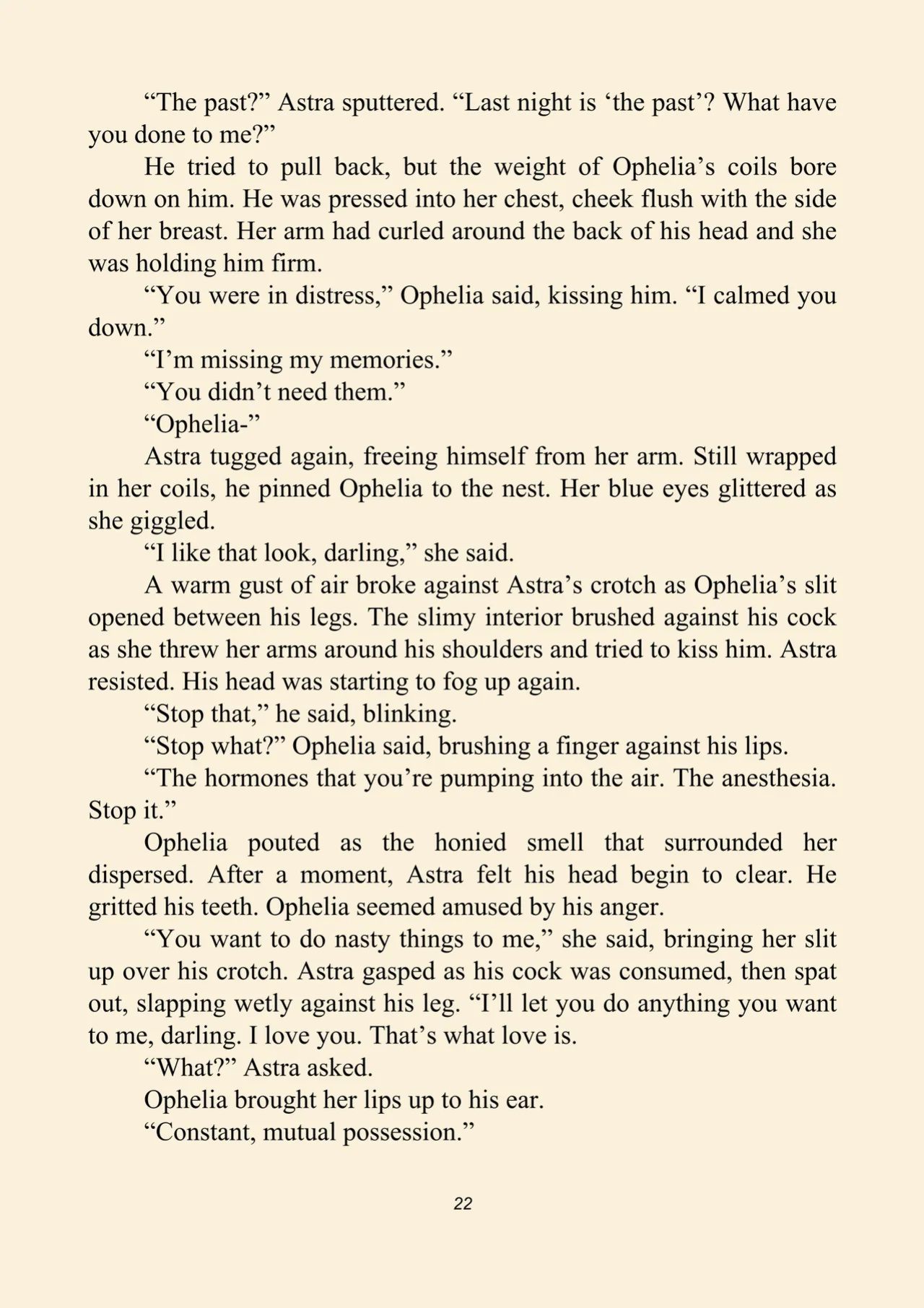 “The past?” Astra sputtered. “Last night is ‘the past’? What have you done to me?”

He tried to pull back, but the weight of Ophelia’s coils bore down on him. He was pressed into her chest, cheek flush with the side of her breast. Her arm had curled around the back of his head and she was holding him firm.

“You were in distress,” Ophelia said, kissing him. “I calmed you down.”

“I’m missing my memories.”

“You didn’t need them.”

“Ophelia-”

Astra tugged again, freeing himself from her arm. Still wrapped in her coils, he pinned Ophelia to the nest. Her blue eyes glittered as she giggled.

“I like that look, darling,” she said.

A warm gust of air broke against Astra’s crotch as Ophelia’s slit opened between his legs. The slimy interior brushed against his cock as she threw her arms around his shoulders and tried to kiss him. Astra resisted. His head was starting to fog up again.

“Stop that,” he said, blinking.

“Stop what?” Ophelia said, brushing a finger against his lips.

“The hormones that you’re pumping into the air. The anesthesia. Stop it.”

Ophelia pouted as the honied smell that surrounded her dispersed. After a moment, Astra felt his head begin to clear. He gritted his teeth. Ophelia seemed amused by his anger.

“You want to do nasty things to me,” she said, bringing her slit up over his crotch. Astra gasped as his cock was consumed, then spat out, slapping wetly against his leg. “I’ll let you do anything you want to me, darling. I love you. That’s what love is.

“What?” Astra asked.

Ophelia brought her lips up to his ear.

“Constant, mutual possession.”

22